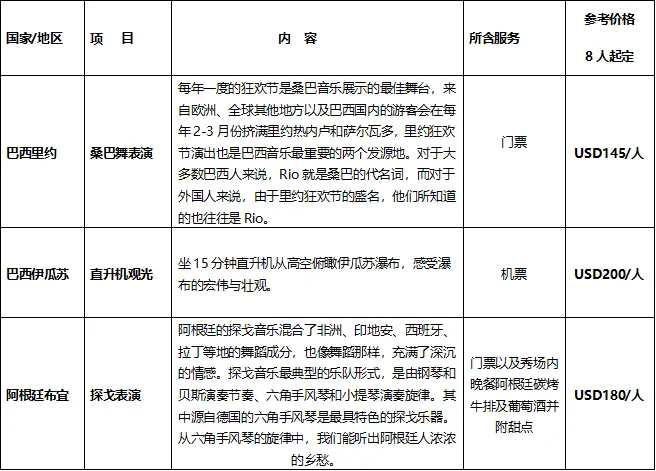 | 国家/地区 | 项　目 | 内　容 | 所含服务 | 参考价格 8 人起定 |
|---|---|---|---|---|
| 巴西里约 | 桑巴舞表演 | 每年一度的狂欢节是桑巴音乐展示的最佳舞台，来自欧洲、全球其他地方以及巴西国内的游客会在每年 2-3 月份挤满里约热内卢和萨尔瓦多，里约狂欢节演出也是巴西音乐最重要的两个发源地。对于大多数巴西人来说，Rio 就是桑巴的代名词，而对于外国人来说，由于里约狂欢节的盛名，他们所知道的也往往是 Rio。 | 门票 | USD145/人 |
| 巴西伊瓜苏 | 直升机观光 | 坐 15 分钟直升机从高空俯瞰伊瓜苏瀑布，感受瀑布的宏伟与壮观。 | 机票 | USD200/人 |
| 阿根廷布宜 | 探戈表演 | 阿根廷的探戈音乐混合了非洲、印地安、西班牙、拉丁等地的舞蹈成分，也像舞蹈那样，充满了深沉的情感。探戈音乐最典型的乐队形式，是由钢琴和贝斯演奏节奏、六角手风琴和小提琴演奏旋律。其中源自德国的六角手风琴是最具特色的探戈乐器。从六角手风琴的旋律中，我们能听出阿根廷人浓浓的乡愁。 | 门票以及秀场内晚餐阿根廷碳烤牛排及葡萄酒并附甜点 | USD180/人 |